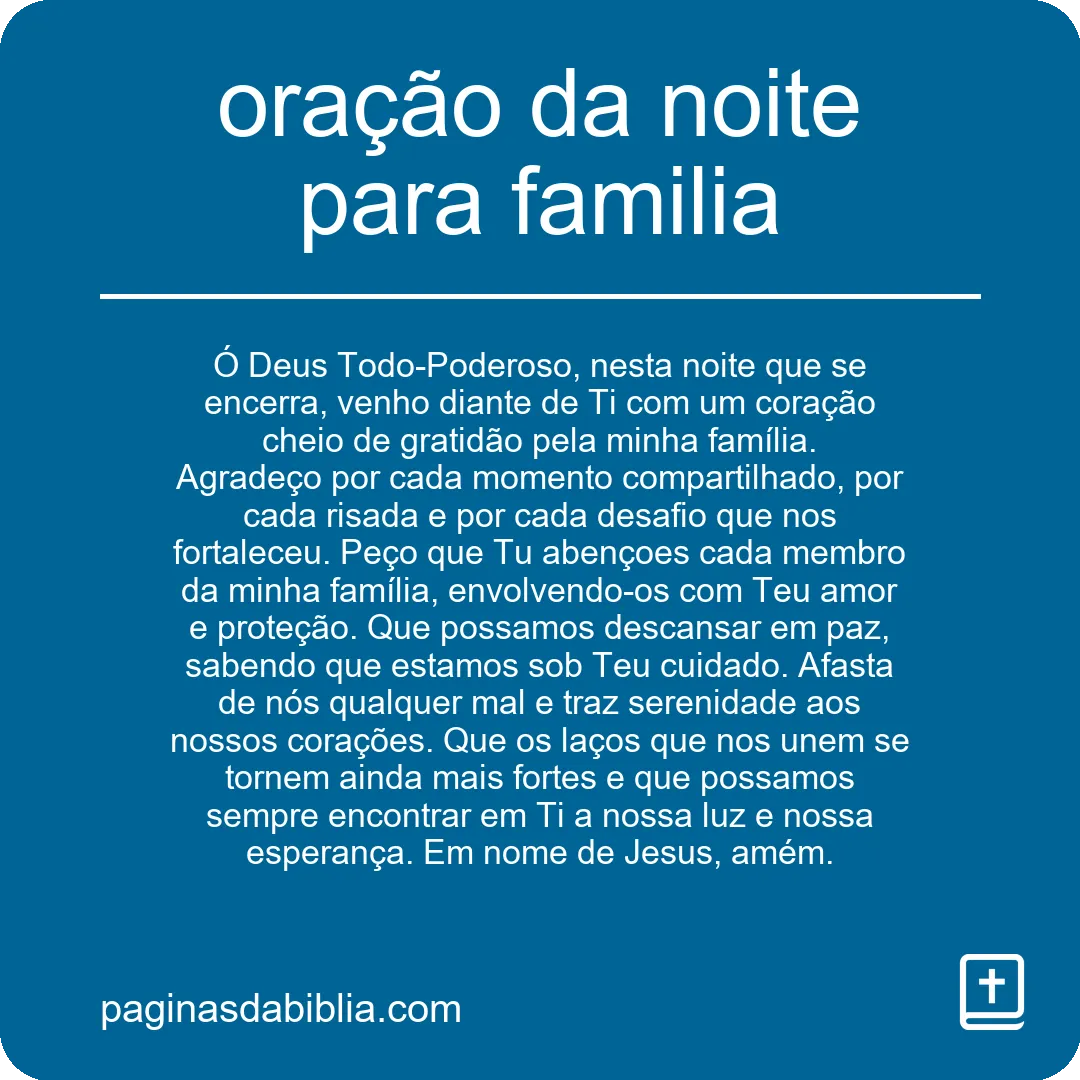 oração da noite para familia

Ó Deus Todo-Poderoso, nesta noite que se encerra, venho diante de Ti com um coração cheio de gratidão pela minha família. Agradeço por cada momento compartilhado, por cada risada e por cada desafio que nos fortaleceu. Peço que Tu abençoes cada membro da minha família, envolvendo-os com Teu amor e proteção. Que possamos descansar em paz, sabendo que estamos sob Teu cuidado. Afasta de nós qualquer mal e traz serenidade aos nossos corações. Que os laços que nos unem se tornem ainda mais fortes e que possamos sempre encontrar em Ti a nossa luz e nossa esperança. Em nome de Jesus, amém.

paginasdabiblia.com